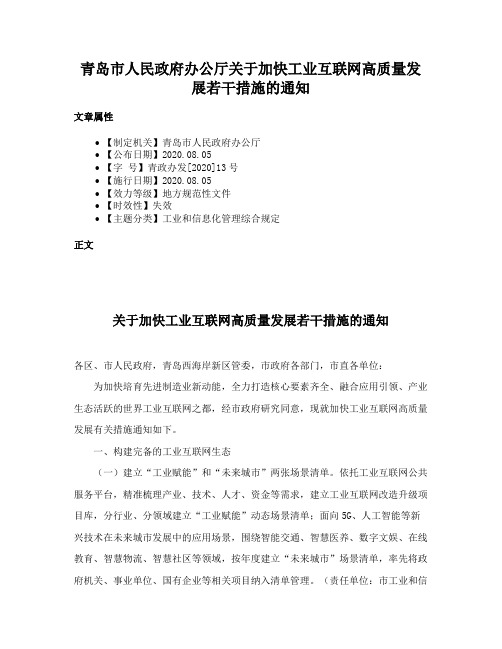 青岛市人民政府办公厅关于加快工业互联网高质量发展若干措施的通知

文章属性

• 【制定机关】青岛市人民政府办公厅
• 【公布日期】2020.08.05
• 【字 号】青政办发[2020]13号
• 【施行日期】2020.08.05
• 【效力等级】地方规范性文件
• 【时效性】失效
• 【主题分类】工业和信息化管理综合规定

正文

关于加快工业互联网高质量发展若干措施的通知

各区、市人民政府，青岛西海岸新区管委，市政府各部门，市直各单位：

为加快培育先进制造业新动能，全力打造核心要素齐全、融合应用引领、产业生态活跃的世界工业互联网之都，经市政府研究同意，现就加快工业互联网高质量发展有关措施通知如下。

一、构建完备的工业互联网生态

（一）建立“工业赋能”和“未来城市”两张场景清单。依托工业互联网公共服务平台，精准梳理产业、技术、人才、资金等需求，建立工业互联网改造升级项目库，分行业、分领域建立“工业赋能”动态场景清单；面向5G、人工智能等新兴技术在未来城市发展中的应用场景，围绕智能交通、智慧医养、数字文娱、在线教育、智慧物流、智慧社区等领域，按年度建立“未来城市”场景清单，率先将政府机关、事业单位、国有企业等相关项目纳入清单管理。（责任单位：市工业和信